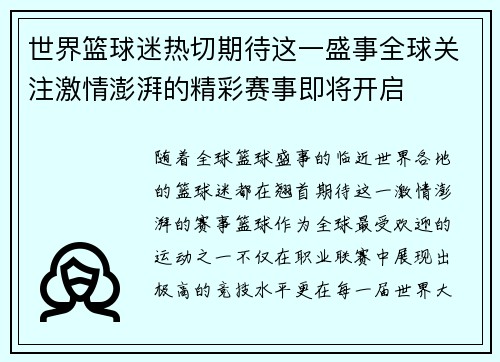 世界篮球迷热切期待这一盛事全球关注激情澎湃的精彩赛事即将开启

随着全球篮球盛事的临近世界各地的篮球迷都在翘首期待这一激情澎湃的赛事篮球作为全球最受欢迎的运动之一不仅在职业联赛中展现出极高的竞技水平更在每一届世界大